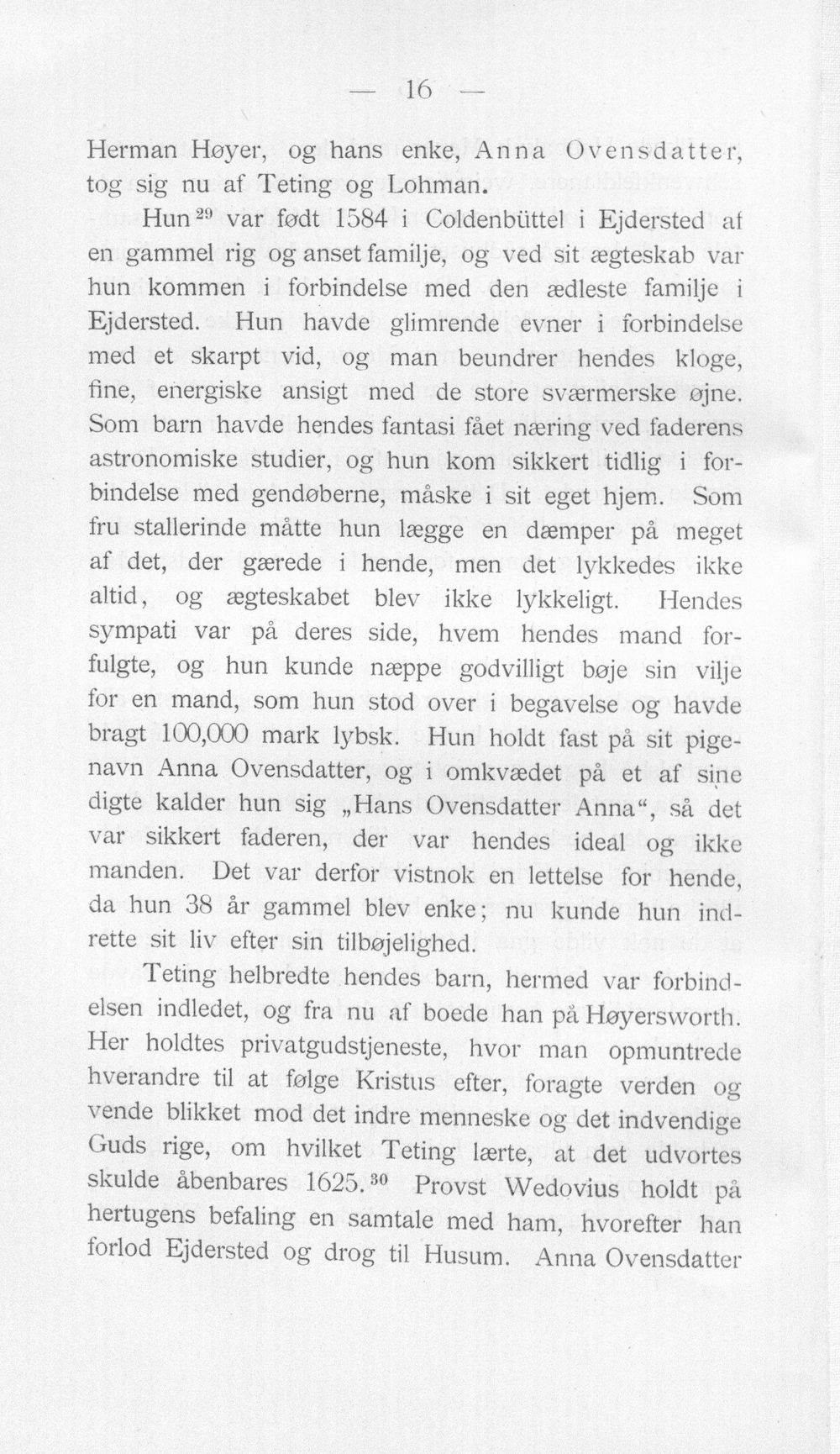 — 16 —

Herman Høyer, og hans enke, Anna Ovensdatter, tog sig nu af Teting og Lohman.

Hun$^{29}$ var født 1584 i Coldenbüttel i Ejdersted af en gammel rig og anset familje, og ved sit ægteskab var hun kommen i forbindelse med den ædleste familje i Ejdersted. Hun havde glimrende evner i forbindelse med et skarpt vid, og man beundrer hendes kloge, fine, energiske ansigt med de store sværmerske øjne. Som barn havde hendes fantasi fået næring ved faderens astronomiske studier, og hun kom sikkert tidlig i forbindelse med gendøberne, måske i sit eget hjem. Som fru stallerinde måtte hun lægge en dæmper på meget af det, der gærede i hende, men det lykkedes ikke altid, og ægteskabet blev ikke lykkeligt. Hendes sympati var på deres side, hvem hendes mand forfulgte, og hun kunde næppe godvilligt bøje sin vilje for en mand, som hun stod over i begavelse og havde bragt 100,000 mark lybsk. Hun holdt fast på sit pigenavn Anna Ovensdatter, og i omkvædet på et af sine digte kalder hun sig „Hans Ovensdatter Anna“, så det var sikkert faderen, der var hendes ideal og ikke manden. Det var derfor vistnok en lettelse for hende, da hun 38 år gammel blev enke; nu kunde hun indrette sit liv efter sin tilbøjelighed.

Teting helbredte hendes barn, hermed var forbindelsen indledet, og fra nu af boede han på Høyersworth. Her holdtes privatgudstjeneste, hvor man opmuntrede hverandre til at følge Kristus efter, foragte verden og vende blikket mod det indre menneske og det indvendige Guds rige, om hvilket Teting lærte, at det udvortes skulde åbenbares 1625.$^{30}$ Provst Wedovius holdt på hertugens befaling en samtale med ham, hvorefter han forlod Ejdersted og drog til Husum. Anna Ovensdatter